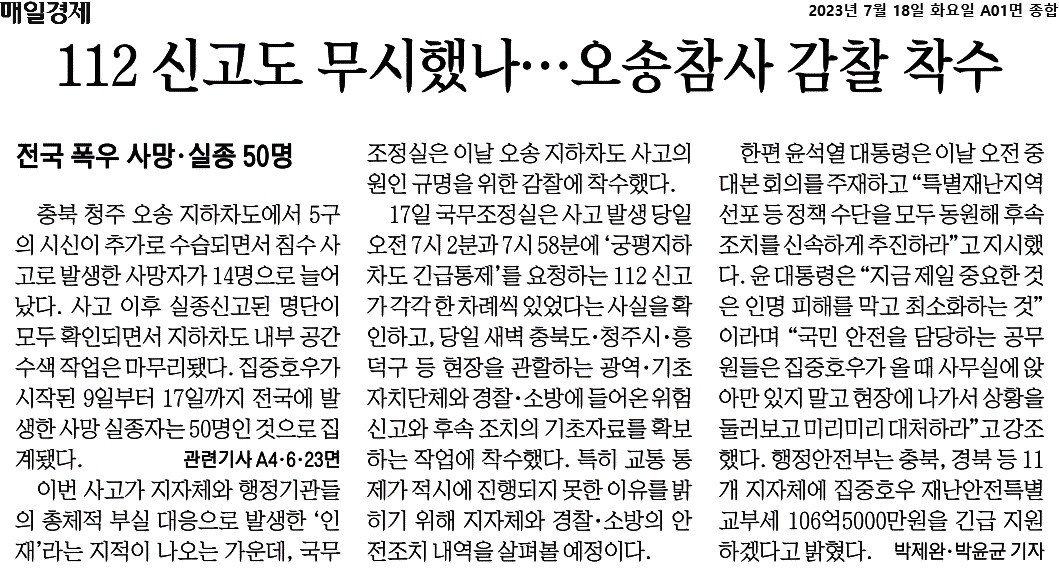 매일경제

2023년 7월 18일 화요일 A01면 종합

112 신고도 무시했나…오송참사 감찰 착수

전국 폭우 사망·실종 50명

충북 청주 오송 지하차도에서 5구의 시신이 추가로 수습되면서 침수 사고로 발생한 사망자가 14명으로 늘어났다. 사고 이후 실종신고된 명단이 모두 확인되면서 지하차도 내부 공간 수색 작업은 마무리됐다. 집중호우가 시작된 9일부터 17일까지 전국에 발생한 사망 실종자는 50명인 것으로 집계됐다. 관련기사 A4·6·23면

이번 사고가 지자체와 행정기관들의 총체적 부실 대응으로 발생한 '인재'라는 지적이 나오는 가운데, 국무조정실은 이날 오송 지하차도 사고의 원인 규명을 위한 감찰에 착수했다.

17일 국무조정실은 사고 발생 당일 오전 7시 2분과 7시 58분에 '궁평지하차도 긴급통제'를 요청하는 112 신고가 각각 한 차례씩 있었다는 사실을 확인하고, 당일 새벽 충북도·청주시·흥덕구 등 현장을 관할하는 광역·기초자치단체와 경찰·소방에 들어온 위험 신고와 후속 조치의 기초자료를 확보하는 작업에 착수했다. 특히 교통 통제가 적시에 진행되지 못한 이유를 밝히기 위해 지자체와 경찰·소방의 안전조치 내역을 살펴볼 예정이다.

한편 윤석열 대통령은 이날 오전 중대본 회의를 주재하고 "특별재난지역 선포 등 정책 수단을 모두 동원해 후속 조치를 신속하게 추진하라"고 지시했다. 윤 대통령은 "지금 제일 중요한 것은 인명 피해를 막고 최소화하는 것"이라며 "국민 안전을 담당하는 공무원들은 집중호우가 올 때 사무실에 앉아만 있지 말고 현장에 나가서 상황을 둘러보고 미리미리 대처하라"고 강조했다. 행정안전부는 충북, 경북 등 11개 지자체에 집중호우 재난안전특별교부세 106억5000만원을 긴급 지원하겠다고 밝혔다. 박제완·박윤균 기자